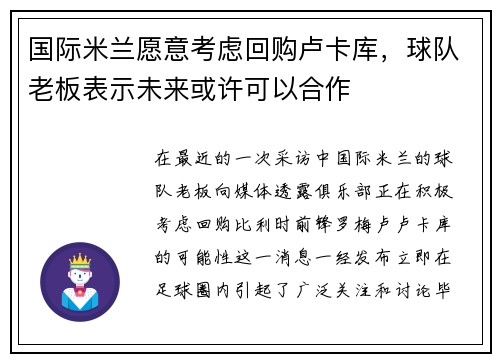 国际米兰愿意考虑回购卢卡库，球队老板表示未来或许可以合作

在最近的一次采访中国际米兰的球队老板向媒体透露俱乐部正在积极考虑回购比利时前锋罗梅卢卢卡库的可能性这一消息一经发布立即在足球圈内引起了广泛关注和讨论毕